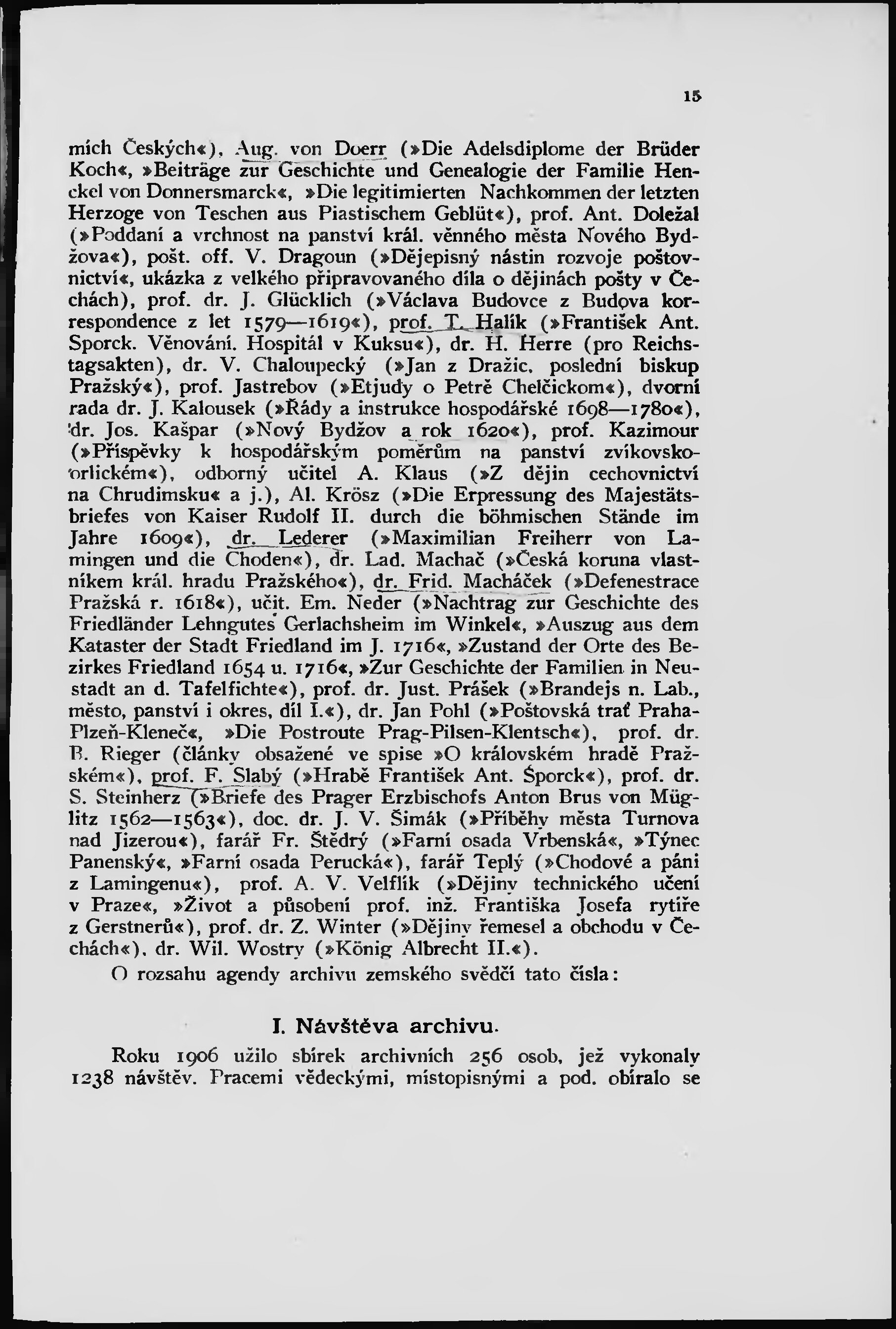 15

mích Českých«), Aug. von Doerr (»Die Adelsdiplome der Brüder Koch«, »Beiträge zur Geschichte und Genealogie der Familie Henckel von Donnersmarck«, »Die legitimierten Nachkommen der letzten Herzoge von Teschen aus Piastischem Geblüt«), prof. Ant. Doležal (»Poddaní a vrchnost na panství král. věnného města Nového Bydžova«), pošt. off. V. Dragoun (»Dějepisný nástin rozvoje poštovnictví«, ukázka z velkého připravovaného díla o dějinách pošty v Čechách), prof. dr. J. Glücklich (»Václava Budovce z Budova korrespondence z let 1579—1619«), prof. T. Halík (»František Ant. Sporck. Věnování. Hospitál v Kuksu«), dr. H. Herre (pro Reichstagsakten), dr. V. Chaloupecký (»Jan z Dražic, poslední biskup Pražský«), prof. Jastrebov (»Etjudy o Petrě Chelčickom«), dvorní rada dr. J. Kalousek (»Řády a instrukce hospodářské 1698—1780«), dr. Jos. Kašpar (»Nový Bydžov a rok 1620«), prof. Kazimour (»Příspěvky k hospodářským poměrům na panství zvíkovsko-orlickém«), odborný učitel A. Klaus (»Z dějin cechovnictví na Chrudimsku« a j.), Al. Krösz (»Die Erpressung des Majestätsbriefes von Kaiser Rudolf II. durch die böhmischen Stände im Jahre 1609«), dr. Lederer (»Maximilian Freiherr von Lamingen und die Choden«), dr. Lad. Machač (»Česká koruna vlastníkem král. hradu Pražského«), dr. Frid. Macháček (»Defenestrace Pražská r. 1618«), učit. Em. Neder (»Nachtrag zur Geschichte des Friedländer Lehngutes Gerlachsheim im Winkel«, »Auszug aus dem Kataster der Stadt Friedland im J. 1716«, »Zustand der Orte des Bezirkes Friedland 1654 u. 1716«, »Zur Geschichte der Familien in Neustadt an d. Tafelfichte«), prof. dr. Just. Prášek (»Brandejs n. Lab., město, panství i okres, díl I.«), dr. Jan Pohl (»Poštovská trať Praha-Plzeň-Kleneč«, »Die Postroute Prag-Pilsen-Klentsch«), prof. dr. B. Rieger (články obsažené ve spise »O královském hradě Pražském«), prof. F. Slabý (»Hrabě František Ant. Šporck«), prof. dr. S. Steinherz (»Briefe des Prager Erzbischofs Anton Brus von Müglitz 1562—1563«), doc. dr. J. V. Šimák (»Příběhy města Turnova nad Jizerou«), farář Fr. Štědrý (»Farní osada Vrbenská«, »Týnec Panenský«, »Farní osada Perucká«), farář Teplý (»Chodové a páni z Lamingenu«), prof. A. V. Velflík (»Dějiny technického učení v Praze«, »Život a působení prof. inž. Františka Josefa rytíře z Gerstnerů«), prof. dr. Z. Winter (»Dějiny řemesel a obchodu v Čechách«), dr. Wil. Wostry (»König Albrecht II.«).

O rozsahu agendy archivu zemského svědčí tato čísla:

I. Návštěva archivu.

Roku 1906 užilo sbírek archivních 256 osob, jež vykonaly 1238 návštěv. Pracemi vědeckými, místopisnými a pod. obíralo se